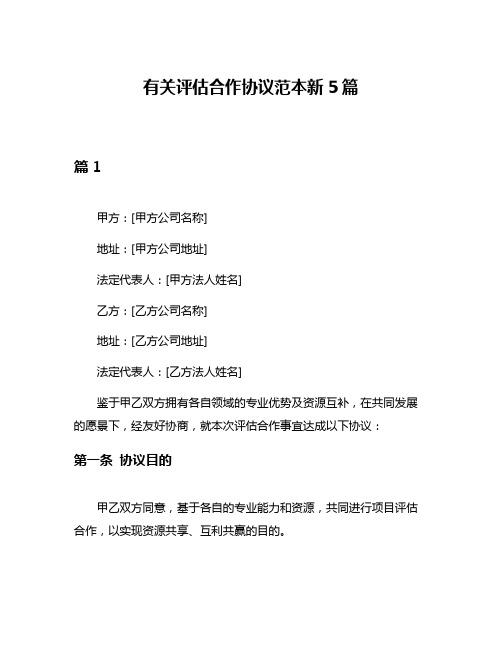 有关评估合作协议范本新 5 篇

篇 1

甲方：[甲方公司名称]

地址：[甲方公司地址]

法定代表人：[甲方法人姓名]

乙方：[乙方公司名称]

地址：[乙方公司地址]

法定代表人：[乙方法人姓名]

鉴于甲乙双方拥有各自领域的专业优势及资源互补，在共同发展的愿景下，经友好协商，就本次评估合作事宜达成以下协议：

第一条 协议目的

甲乙双方同意，基于各自的专业能力和资源，共同进行项目评估合作，以实现资源共享、互利共赢的目的。